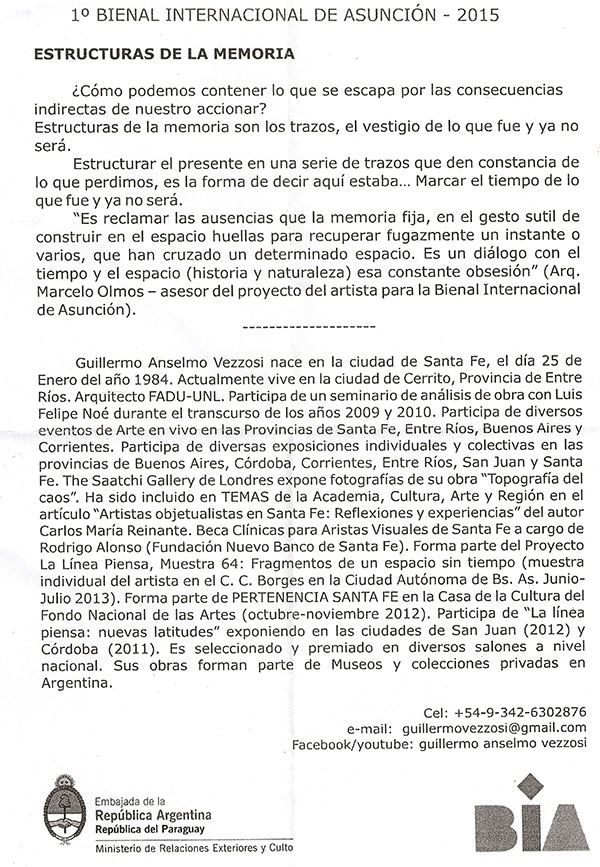 1º BIENAL INTERNACIONAL DE ASUNCIÓN - 2015

ESTRUCTURAS DE LA MEMORIA

¿Cómo podemos contener lo que se escapa por las consecuencias indirectas de nuestro accionar?
Estructuras de la memoria son los trazos, el vestigio de lo que fue y ya no será.

Estructurar el presente en una serie de trazos que den constancia de lo que perdimos, es la forma de decir aquí estaba... Marcar el tiempo de lo que fue y ya no será.

"Es reclamar las ausencias que la memoria fija, en el gesto sutil de construir en el espacio huellas para recuperar fugazmente un instante o varios, que han cruzado un determinado espacio. Es un diálogo con el tiempo y el espacio (historia y naturaleza) esa constante obsesión" (Arq. Marcelo Olmos – asesor del proyecto del artista para la Bienal Internacional de Asunción).

--------------------

Guillermo Anselmo Vezzosi nace en la ciudad de Santa Fe, el día 25 de Enero del año 1984. Actualmente vive en la ciudad de Cerrito, Provincia de Entre Ríos. Arquitecto FADU-UNL. Participa de un seminario de análisis de obra con Luis Felipe Noé durante el transcurso de los años 2009 y 2010. Participa de diversos eventos de Arte en vivo en las Provincias de Santa Fe, Entre Ríos, Buenos Aires y Corrientes. Participa de diversas exposiciones individuales y colectivas en las provincias de Buenos Aires, Córdoba, Corrientes, Entre Ríos, San Juan y Santa Fe. The Saatchi Gallery de Londres expone fotografías de su obra "Topografía del caos". Ha sido incluido en TEMAS de la Academia, Cultura, Arte y Región en el artículo "Artistas objetualistas en Santa Fe: Reflexiones y experiencias" del autor Carlos María Reinante. Beca Clínicas para Aristas Visuales de Santa Fe a cargo de Rodrigo Alonso (Fundación Nuevo Banco de Santa Fe). Forma parte del Proyecto La Línea Piensa, Muestra 64: Fragmentos de un espacio sin tiempo (muestra individual del artista en el C. C. Borges en la Ciudad Autónoma de Bs. As. Junio-Julio 2013). Forma parte de PERTENENCIA SANTA FE en la Casa de la Cultura del Fondo Nacional de las Artes (octubre-noviembre 2012). Participa de "La línea piensa: nuevas latitudes" exponiendo en las ciudades de San Juan (2012) y Córdoba (2011). Es seleccionado y premiado en diversos salones a nivel nacional. Sus obras forman parte de Museos y colecciones privadas en Argentina.

Cel: +54-9-342-6302876
e-mail: guillermovezzosi@gmail.com
Facebook/youtube: guillermo anselmo vezzosi

Embajada de la
República Argentina
República del Paraguay
Ministerio de Relaciones Exteriores y Culto

BIA